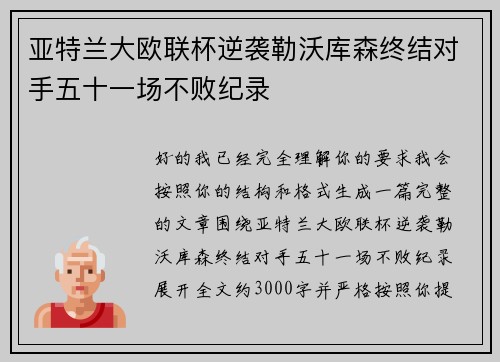 亚特兰大欧联杯逆袭勒沃库森终结对手五十一场不败纪录

好的我已经完全理解你的要求我会按照你的结构和格式生成一篇完整的文章围绕亚特兰大欧联杯逆袭勒沃库森终结对手五十一场不败纪录展开全文约3000字并严格按照你提